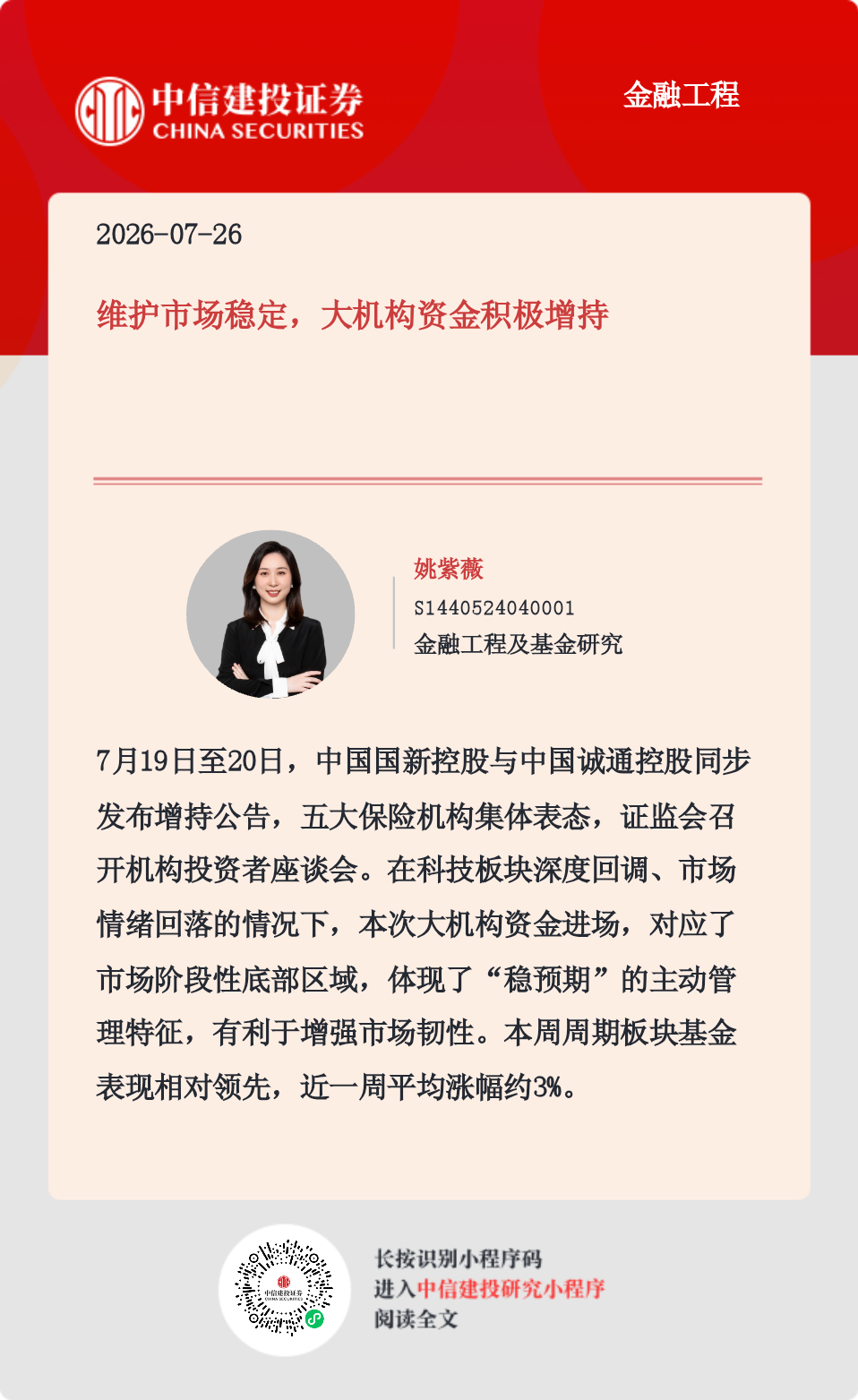 中信建投证券
CHINA SECURITIES

金融工程

2026-07-26

维护市场稳定，大机构资金积极增持

姚紫薇
S1440524040001
金融工程及基金研究

7月19日至20日，中国国新控股与中国诚通控股同步发布增持公告，五大保险机构集体表态，证监会召开机构投资者座谈会。在科技板块深度回调、市场情绪回落的情况下，本次大机构资金进场，对应了市场阶段性底部区域，体现了“稳预期”的主动管理特征，有利于增强市场韧性。本周周期板块基金表现相对领先，近一周平均涨幅约3%。

长按识别小程序码
进入中信建投研究小程序
阅读全文